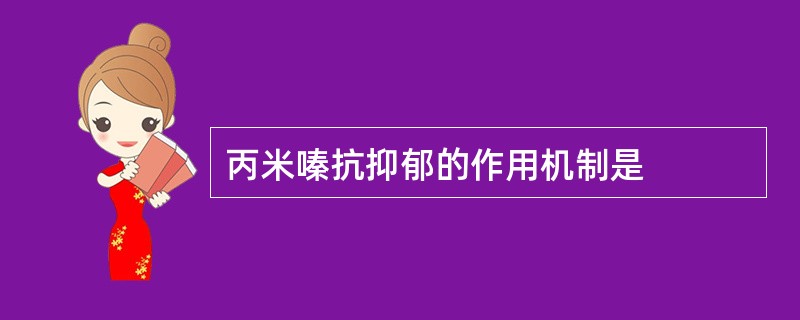 丙米嗪抗抑郁的作用机制是